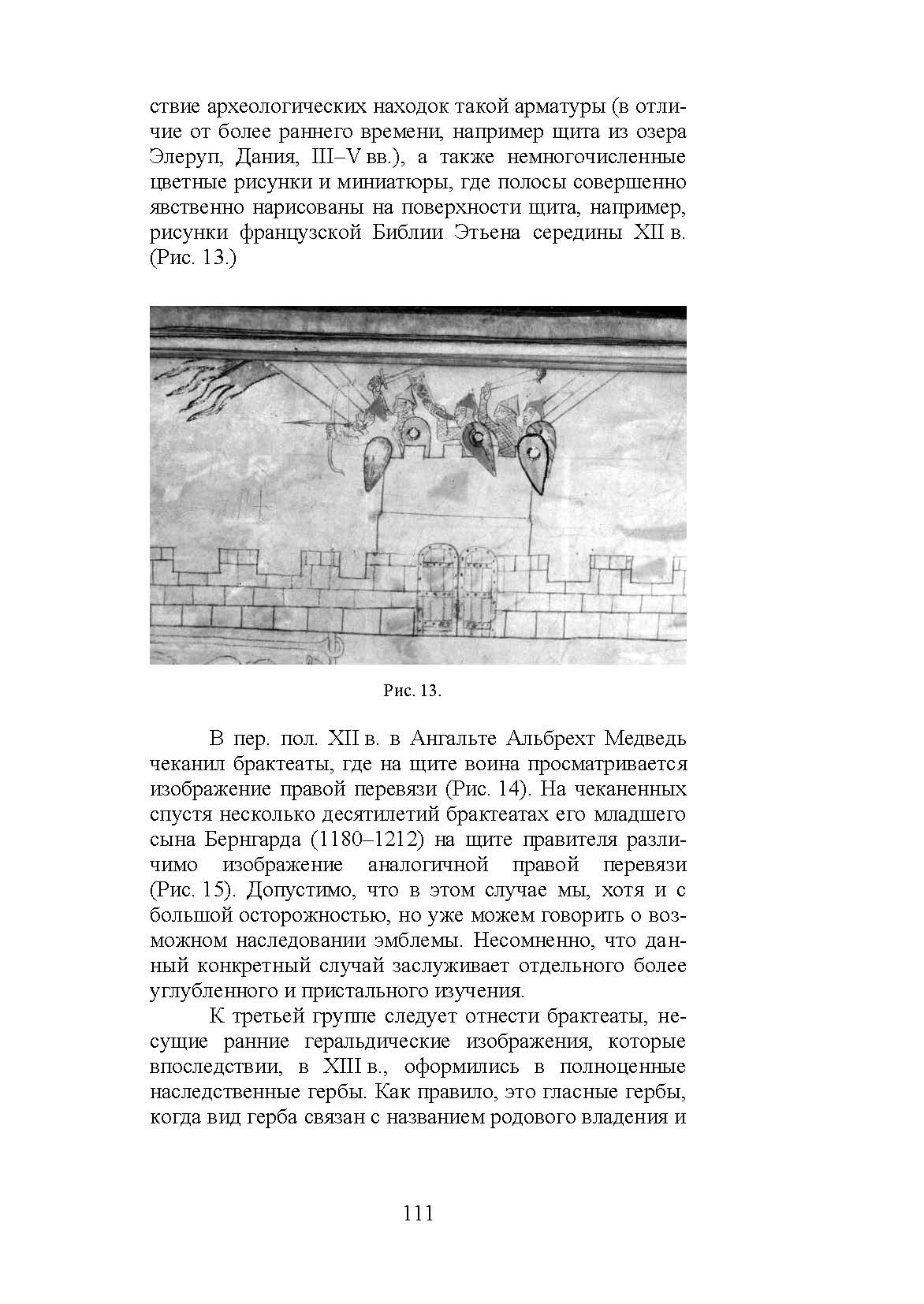 ствие археологических находок такой арматуры (в отличие от более раннего времени, например щита из озера Элеруп, Дания, III–V вв.), а также немногочисленные цветные рисунки и миниатюры, где полосы совершенно явственно нарисованы на поверхности щита, например, рисунки французской Библии Этьена середины XII в. (Рис. 13.)

Рис. 13.

В пер. пол. XII в. в Ангальте Альбрехт Медведь чеканил брактеаты, где на щите воина просматривается изображение правой перевязи (Рис. 14). На чеканенных спустя несколько десятилетий брактеатах его младшего сына Бернгарда (1180–1212) на щите правителя различимо изображение аналогичной правой перевязи (Рис. 15). Допустимо, что в этом случае мы, хотя и с большой осторожностью, но уже можем говорить о возможном наследовании эмблемы. Несомненно, что данный конкретный случай заслуживает отдельного более углубленного и пристального изучения.

К третьей группе следует отнести брактеаты, несущие ранние геральдические изображения, которые впоследствии, в XIII в., оформились в полноценные наследственные гербы. Как правило, это гласные гербы, когда вид герба связан с названием родового владения и

111